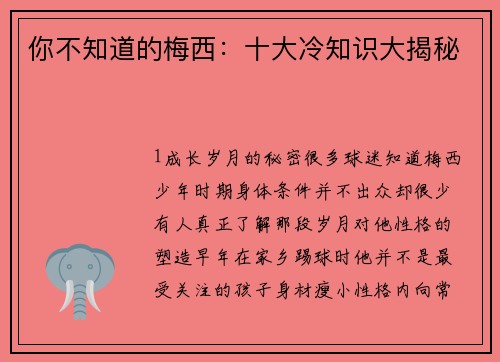 你不知道的梅西：十大冷知识大揭秘

1成长岁月的秘密很多球迷知道梅西少年时期身体条件并不出众却很少有人真正了解那段岁月对他性格的塑造早年在家乡踢球时他并不是最受关注的孩子身材瘦小性格内向常